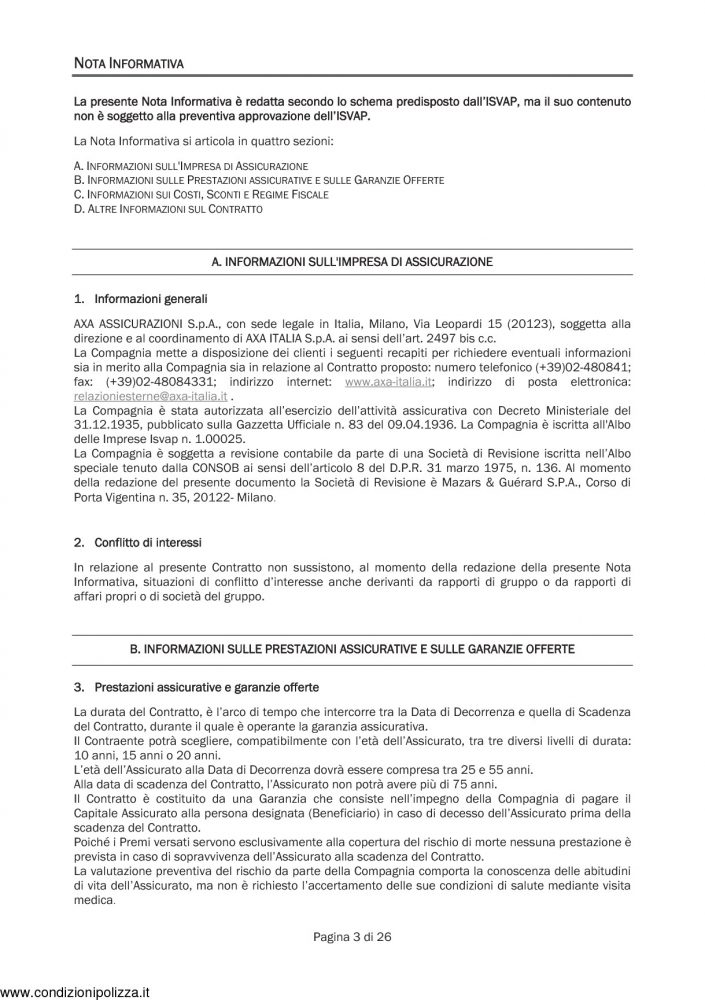 NOTA INFORMATIVA

La presente Nota Informativa è redatta secondo lo schema predisposto dall'ISVAP, ma il suo contenuto non è soggetto alla preventiva approvazione dell'ISVAP.

La Nota Informativa si articola in quattro sezioni:

A. INFORMAZIONI SULL'IMPRESA DI ASSICURAZIONE
B. INFORMAZIONI SULLE PRESTAZIONI ASSICURATIVE E SULLE GARANZIE OFFERTE
C. INFORMAZIONI SUI COSTI, SCONTI E REGIME FISCALE
D. ALTRE INFORMAZIONI SUL CONTRATTO

A. INFORMAZIONI SULL'IMPRESA DI ASSICURAZIONE

1. Informazioni generali

AXA ASSICURAZIONI S.p.A., con sede legale in Italia, Milano, Via Leopardi 15 (20123), soggetta alla direzione e al coordinamento di AXA ITALIA S.p.A. ai sensi dell'art. 2497 bis c.c.
La Compagnia mette a disposizione dei clienti i seguenti recapiti per richiedere eventuali informazioni sia in merito alla Compagnia sia in relazione al Contratto proposto: numero telefonico (+39)02-480841; fax: (+39)02-48084331; indirizzo internet: www.axa-italia.it; indirizzo di posta elettronica: relazioniesterne@axa-italia.it .
La Compagnia è stata autorizzata all'esercizio dell'attività assicurativa con Decreto Ministeriale del 31.12.1935, pubblicato sulla Gazzetta Ufficiale n. 83 del 09.04.1936. La Compagnia è iscritta all'Albo delle Imprese Isvap n. 1.00025.
La Compagnia è soggetta a revisione contabile da parte di una Società di Revisione iscritta nell'Albo speciale tenuto dalla CONSOB ai sensi dell'articolo 8 del D.P.R. 31 marzo 1975, n. 136. Al momento della redazione del presente documento la Società di Revisione è Mazars & Guérard S.P.A., Corso di Porta Vigentina n. 35, 20122- Milano.

2. Conflitto di interessi

In relazione al presente Contratto non sussistono, al momento della redazione della presente Nota Informativa, situazioni di conflitto d'interesse anche derivanti da rapporti di gruppo o da rapporti di affari propri o di società del gruppo.

B. INFORMAZIONI SULLE PRESTAZIONI ASSICURATIVE E SULLE GARANZIE OFFERTE

3. Prestazioni assicurative e garanzie offerte

La durata del Contratto, è l'arco di tempo che intercorre tra la Data di Decorrenza e quella di Scadenza del Contratto, durante il quale è operante la garanzia assicurativa.
Il Contraente potrà scegliere, compatibilmente con l'età dell'Assicurato, tra tre diversi livelli di durata: 10 anni, 15 anni o 20 anni.
L'età dell'Assicurato alla Data di Decorrenza dovrà essere compresa tra 25 e 55 anni.
Alla data di scadenza del Contratto, l'Assicurato non potrà avere più di 75 anni.
Il Contratto è costituito da una Garanzia che consiste nell'impegno della Compagnia di pagare il Capitale Assicurato alla persona designata (Beneficiario) in caso di decesso dell'Assicurato prima della scadenza del Contratto.
Poiché i Premi versati servono esclusivamente alla copertura del rischio di morte nessuna prestazione è prevista in caso di sopravvivenza dell'Assicurato alla scadenza del Contratto.
La valutazione preventiva del rischio da parte della Compagnia comporta la conoscenza delle abitudini di vita dell'Assicurato, ma non è richiesto l'accertamento delle sue condizioni di salute mediante visita medica.

Pagina 3 di 26

www.condizionipolizza.it